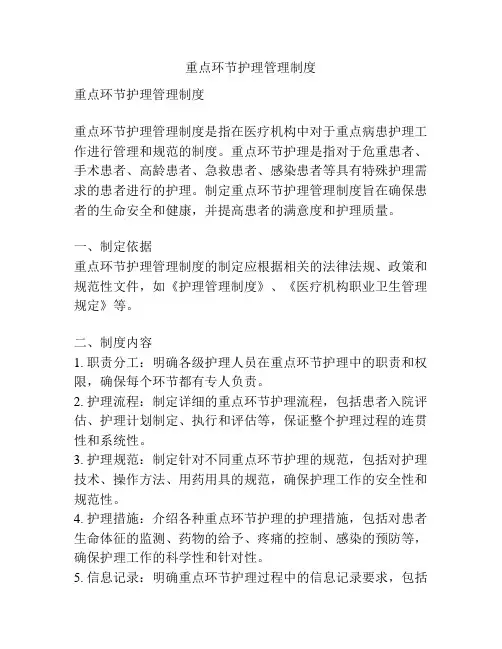 重点环节护理管理制度

重点环节护理管理制度

重点环节护理管理制度是指在医疗机构中对于重点病患护理工作进行管理和规范的制度。重点环节护理是指对于危重患者、手术患者、高龄患者、急救患者、感染患者等具有特殊护理需求的患者进行的护理。制定重点环节护理管理制度旨在确保患者的生命安全和健康，并提高患者的满意度和护理质量。

一、制定依据
重点环节护理管理制度的制定应根据相关的法律法规、政策和规范性文件，如《护理管理制度》、《医疗机构职业卫生管理规定》等。

二、制度内容
1. 职责分工：明确各级护理人员在重点环节护理中的职责和权限，确保每个环节都有专人负责。
2. 护理流程：制定详细的重点环节护理流程，包括患者入院评估、护理计划制定、执行和评估等，保证整个护理过程的连贯性和系统性。
3. 护理规范：制定针对不同重点环节护理的规范，包括对护理技术、操作方法、用药用具的规范，确保护理工作的安全性和规范性。
4. 护理措施：介绍各种重点环节护理的护理措施，包括对患者生命体征的监测、药物的给予、疼痛的控制、感染的预防等，确保护理工作的科学性和针对性。
5. 信息记录：明确重点环节护理过程中的信息记录要求，包括